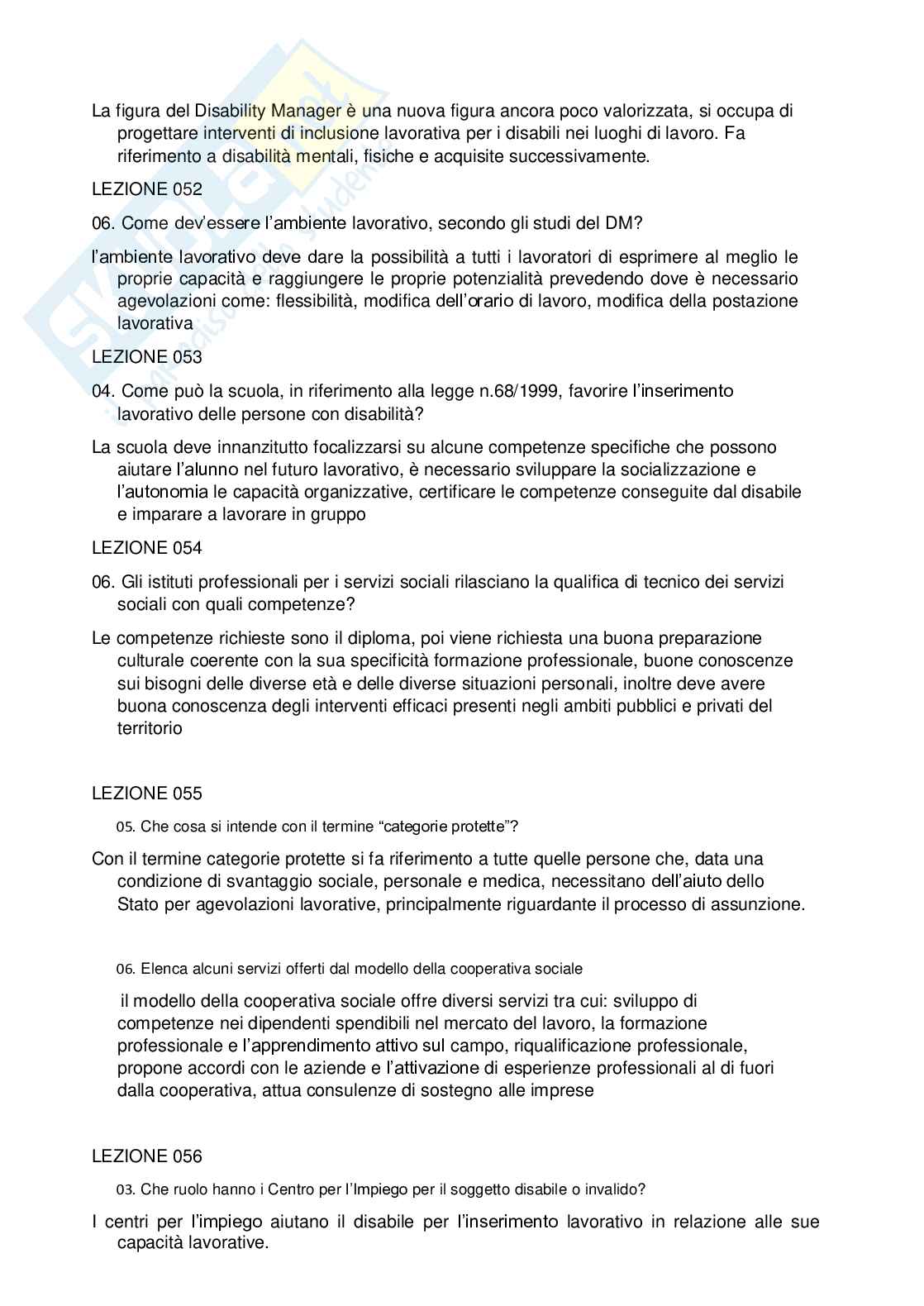 La figura del Disability Manager è una nuova figura ancora poco valorizzata, si occupa di progettare interventi di inclusione lavorativa per i disabili nei luoghi di lavoro. Fa riferimento a disabilità mentali, fisiche e acquisite successivamente.

LEZIONE 052

06. Come dev'essere l'ambiente lavorativo, secondo gli studi del DM?

l'ambiente lavorativo deve dare la possibilità a tutti i lavoratori di esprimere al meglio le proprie capacità e raggiungere le proprie potenzialità prevedendo dove è necessario agevolazioni come: flessibilità, modifica dell'orario di lavoro, modifica della postazione lavorativa

LEZIONE 053

04. Come può la scuola, in riferimento alla legge n.68/1999, favorire l'inserimento lavorativo delle persone con disabilità?

La scuola deve innanzitutto focalizzarsi su alcune competenze specifiche che possono aiutare l'alunno nel futuro lavorativo, è necessario sviluppare la socializzazione e l'autonomia le capacità organizzative, certificare le competenze conseguite dal disabile e imparare a lavorare in gruppo

LEZIONE 054

06. Gli istituti professionali per i servizi sociali rilasciano la qualifica di tecnico dei servizi sociali con quali competenze?

Le competenze richieste sono il diploma, poi viene richiesta una buona preparazione culturale coerente con la sua specificità formazione professionale, buone conoscenze sui bisogni delle diverse età e delle diverse situazioni personali, inoltre deve avere buona conoscenza degli interventi efficaci presenti negli ambiti pubblici e privati del territorio

LEZIONE 055

05. Che cosa si intende con il termine "categorie protette"?

Con il termine categorie protette si fa riferimento a tutte quelle persone che, data una condizione di svantaggio sociale, personale e medica, necessitano dell'aiuto dello Stato per agevolazioni lavorative, principalmente riguardante il processo di assunzione.

06. Elenca alcuni servizi offerti dal modello della cooperativa sociale

il modello della cooperativa sociale offre diversi servizi tra cui: sviluppo di competenze nei dipendenti spendibili nel mercato del lavoro, la formazione professionale e l'apprendimento attivo sul campo, riqualificazione professionale, propone accordi con le aziende e l'attivazione di esperienze professionali al di fuori dalla cooperativa, attua consulenze di sostegno alle imprese

LEZIONE 056

03. Che ruolo hanno i Centro per l'Impiego per il soggetto disabile o invalido?

I centri per l'impiego aiutano il disabile per l'inserimento lavorativo in relazione alle sue capacità lavorative.